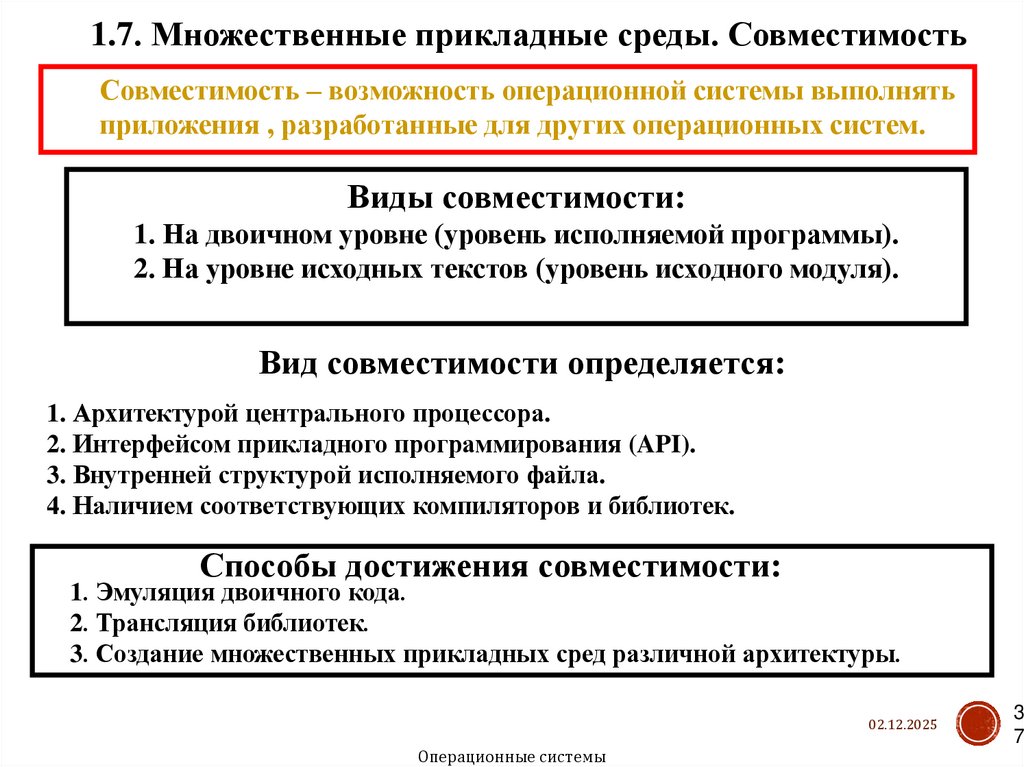 1.7. Множественные прикладные среды. Совместимость

Совместимость – возможность операционной системы выполнять приложения , разработанные для других операционных систем.

Виды совместимости:
1. На двоичном уровне (уровень исполняемой программы).
2. На уровне исходных текстов (уровень исходного модуля).

Вид совместимости определяется:

1. Архитектурой центрального процессора.
2. Интерфейсом прикладного программирования (API).
3. Внутренней структурой исполняемого файла.
4. Наличием соответствующих компиляторов и библиотек.

Способы достижения совместимости:
1. Эмуляция двоичного кода.
2. Трансляция библиотек.
3. Создание множественных прикладных сред различной архитектуры.

02.12.2025

37

Операционные системы